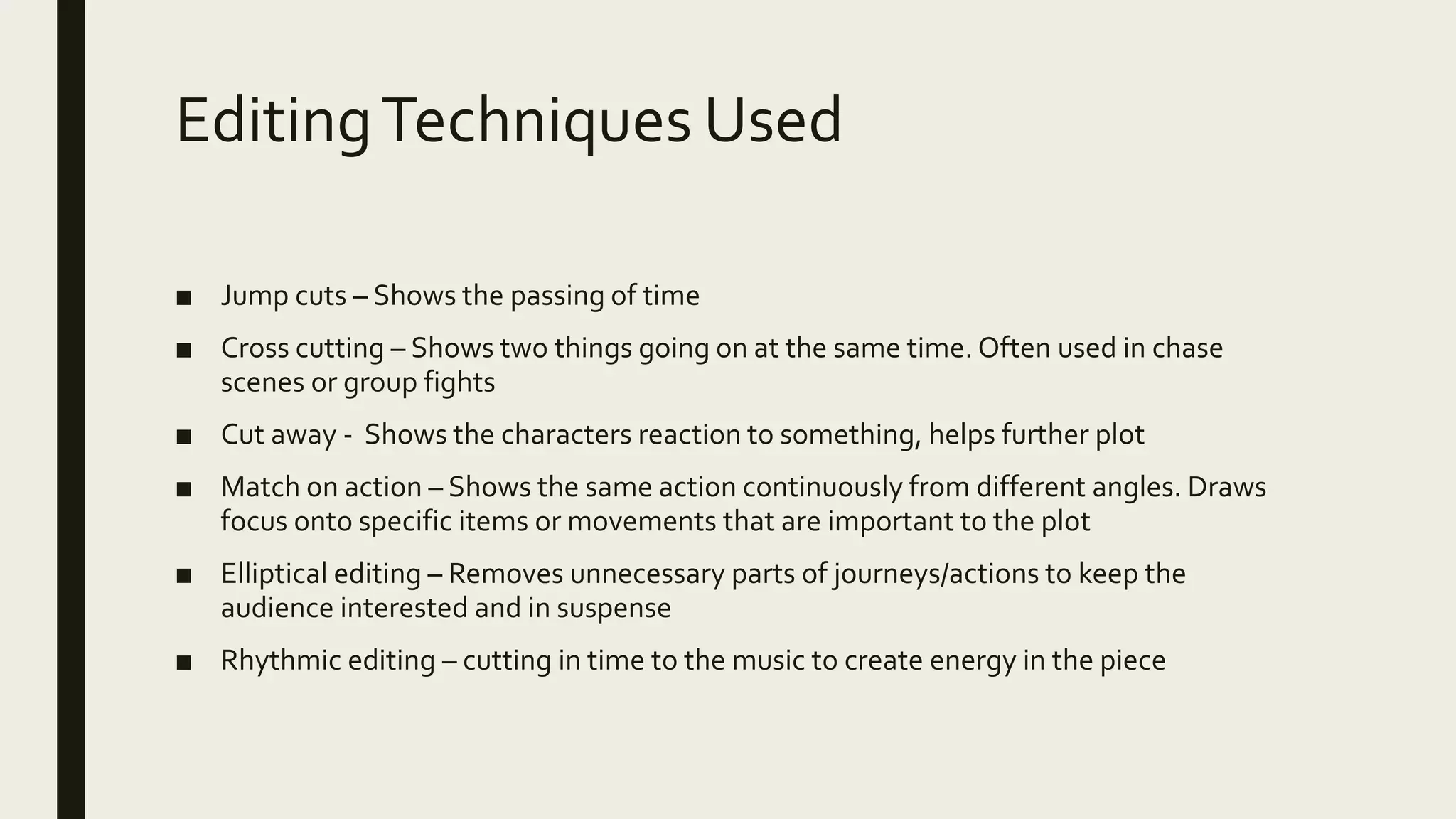 Editing Techniques Used

■ Jump cuts – Shows the passing of time

■ Cross cutting – Shows two things going on at the same time. Often used in chase scenes or group fights

■ Cut away - Shows the characters reaction to something, helps further plot

■ Match on action – Shows the same action continuously from different angles. Draws focus onto specific items or movements that are important to the plot

■ Elliptical editing – Removes unnecessary parts of journeys/actions to keep the audience interested and in suspense

■ Rhythmic editing – cutting in time to the music to create energy in the piece